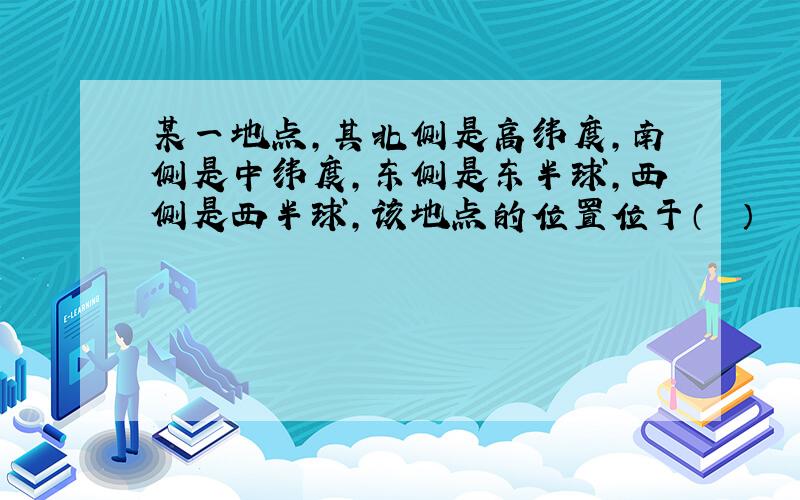 某一地点，其北侧是高纬度，南侧是中纬度，东侧是东半球，西侧是西半球，该地点的位置位于（　）

E-LEARNING